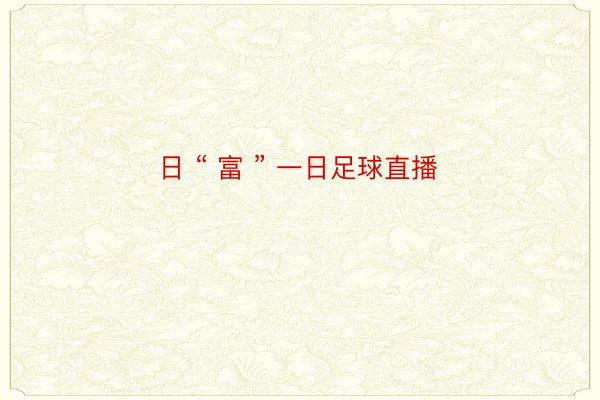 日“富”一日足球直播